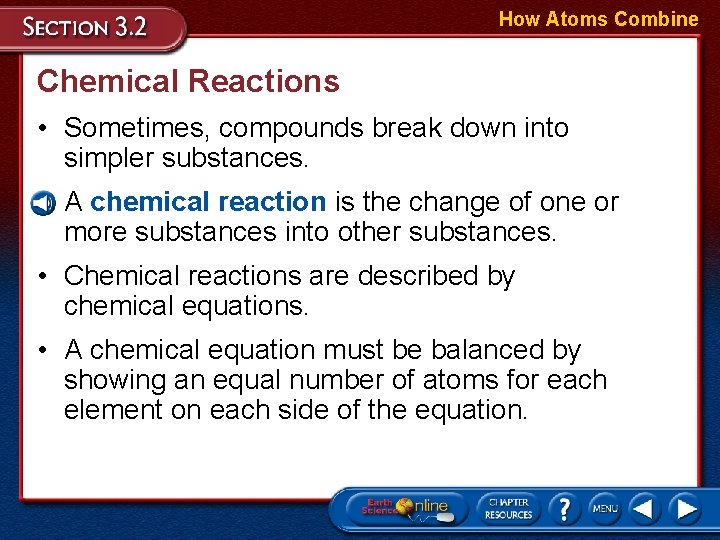 SECTION 3.2

How Atoms Combine

Chemical Reactions

• Sometimes, compounds break down into simpler substances.

A chemical reaction is the change of one or more substances into other substances.

• Chemical reactions are described by chemical equations.

• A chemical equation must be balanced by showing an equal number of atoms for each element on each side of the equation.

Earth Science Online

CHAPTER RESOURCES

?

MENU